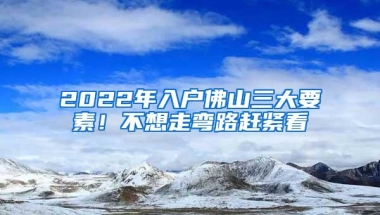 2022年入户佛山三大要素！不想走弯路赶紧看